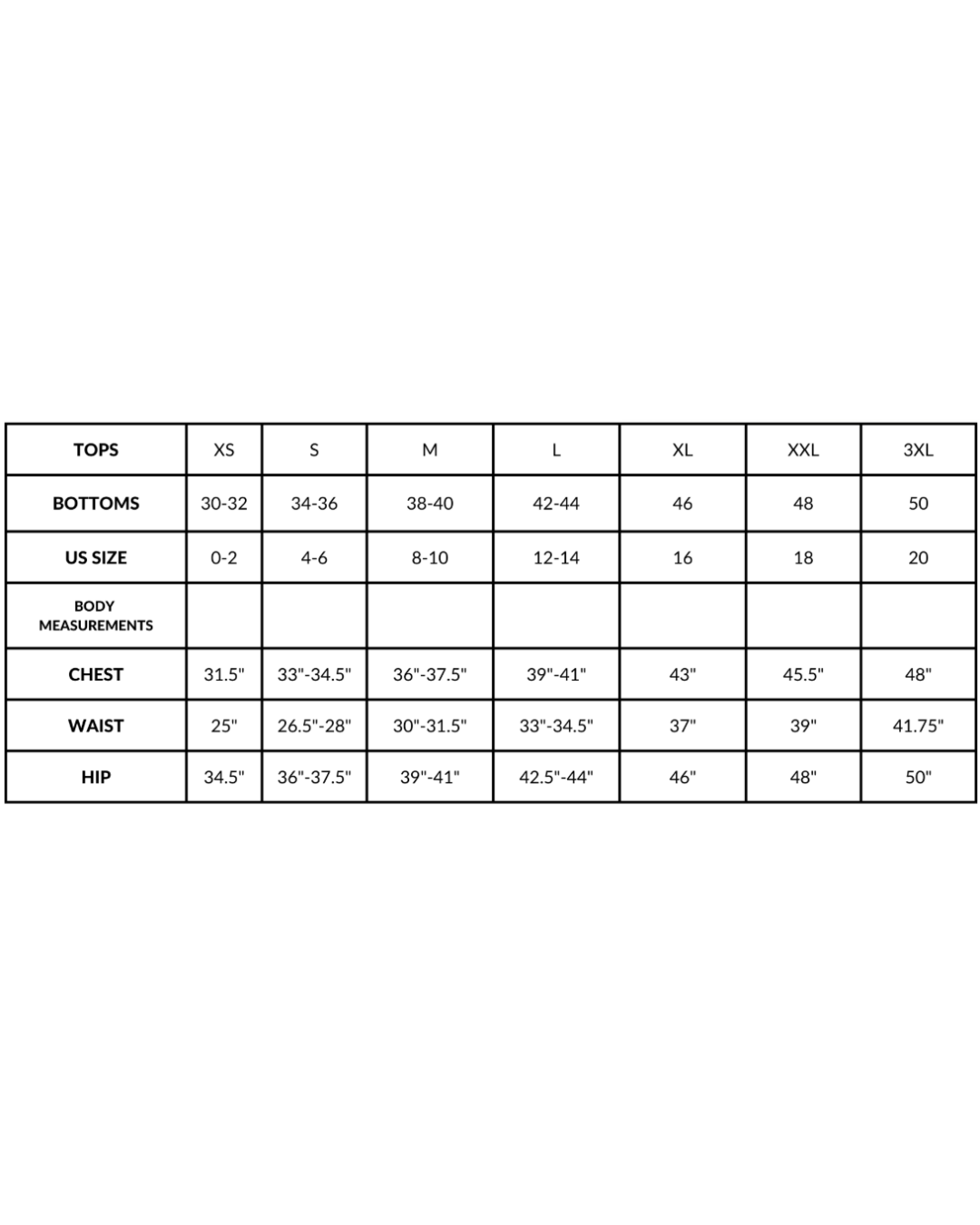 | TOPS | XS | S | M | L | XL | XXL | 3XL |
|---|---|---|---|---|---|---|---|
| BOTTOMS | 30-32 | 34-36 | 38-40 | 42-44 | 46 | 48 | 50 |
| US SIZE | 0-2 | 4-6 | 8-10 | 12-14 | 16 | 18 | 20 |
| BODY MEASUREMENTS | | | | | | | |
| CHEST | 31.5" | 33"-34.5" | 36"-37.5" | 39"-41" | 43" | 45.5" | 48" |
| WAIST | 25" | 26.5"-28" | 30"-31.5" | 33"-34.5" | 37" | 39" | 41.75" |
| HIP | 34.5" | 36"-37.5" | 39"-41" | 42.5"-44" | 46" | 48" | 50" |